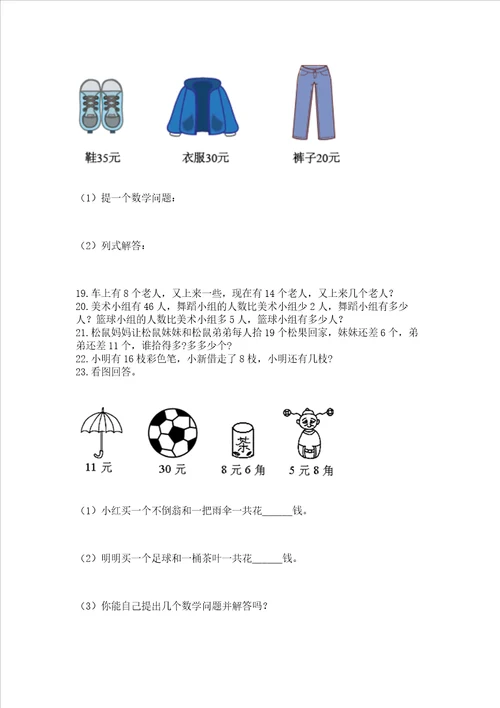 鞋35元　衣服30元　裤子20元

（1）提一个数学问题：

（2）列式解答：

19. 车上有 8 个老人，又上来一些，现在有 14 个老人，又上来几个老人？
20. 美术小组有 46 人，舞蹈小组的人数比美术小组少 2 人，舞蹈小组有多少人？篮球小组的人数比美术小组多 5 人，篮球小组有多少人？
21. 松鼠妈妈让松鼠妹妹和松鼠弟弟每人拾 19 个松果回家，妹妹还差 6 个，弟弟还差 11 个，谁拾得多?多多少个？
22. 小明有 16 枝彩色笔，小新借走了 8 枝，小明还有几枝?
23. 看图回答。

茶

11 元　30 元　8 元 6 角　5 元 8 角

（1）小红买一个不倒翁和一把雨伞一共花______钱。

（2）明明买一个足球和一桶茶叶一共花______钱。

（3）你能自己提出几个数学问题并解答吗？